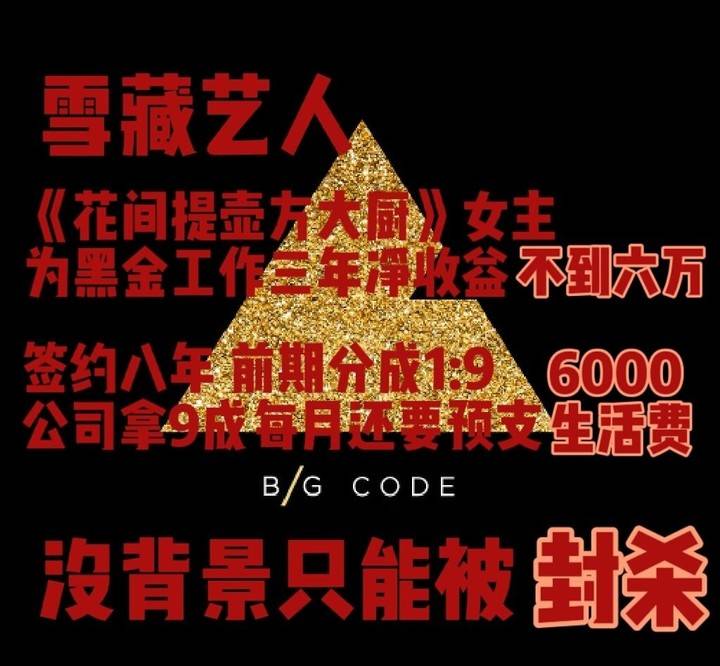 雪藏艺人

《花间提壶方大厨》女主
为黑金工作三年净收益 不到六万

签约八年 前期分成1:9 6000
公司拿9成每月还要预支 生活费

B/G CODE

没背景只能被 封杀